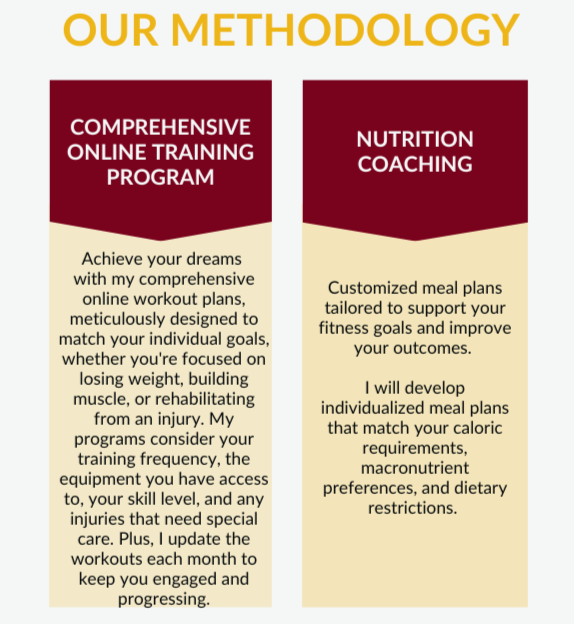 OUR METHODOLOGY

COMPREHENSIVE ONLINE TRAINING PROGRAM

Achieve your dreams with my comprehensive online workout plans, meticulously designed to match your individual goals, whether you're focused on losing weight, building muscle, or rehabilitating from an injury. My programs consider your training frequency, the equipment you have access to, your skill level, and any injuries that need special care. Plus, I update the workouts each month to keep you engaged and progressing.

NUTRITION COACHING

Customized meal plans tailored to support your fitness goals and improve your outcomes.

I will develop individualized meal plans that match your caloric requirements, macronutrient preferences, and dietary restrictions.